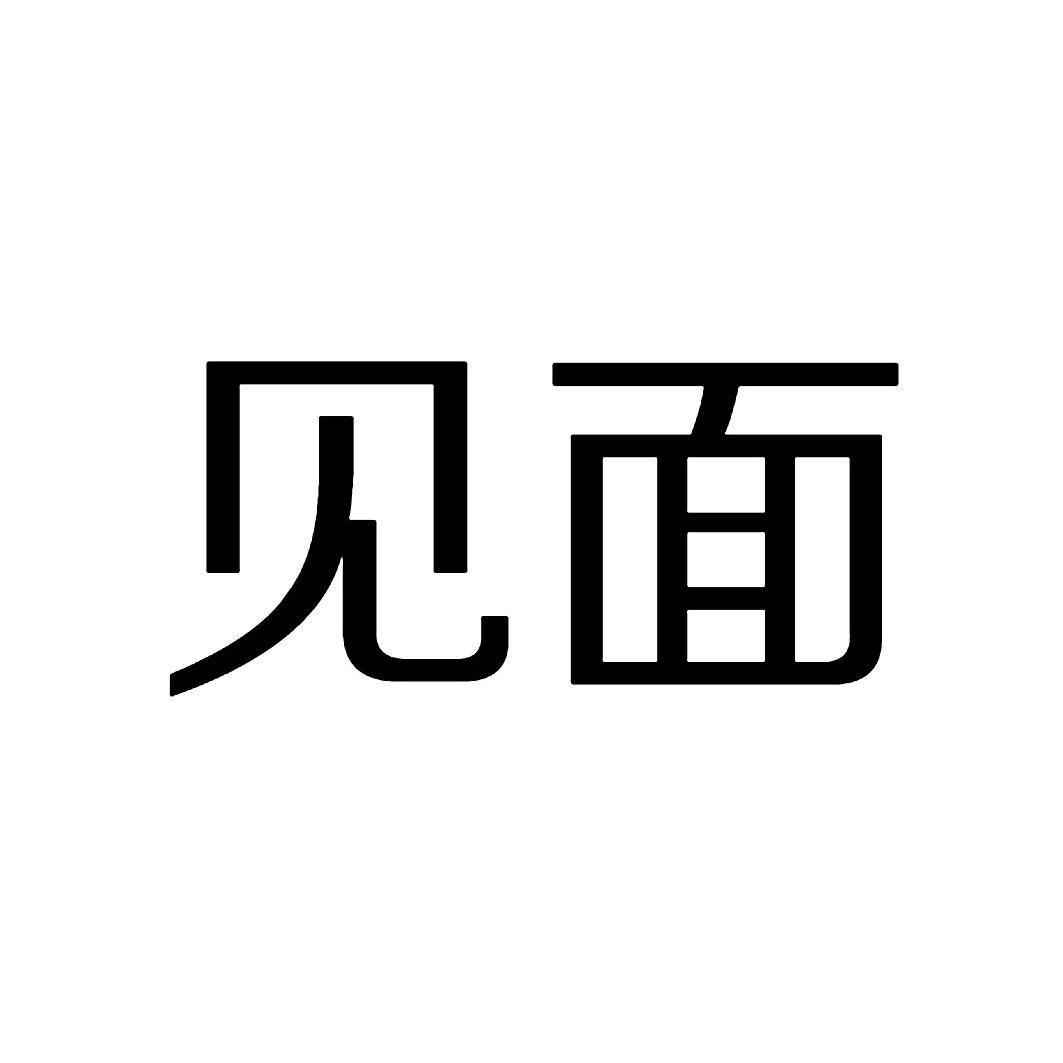 见面